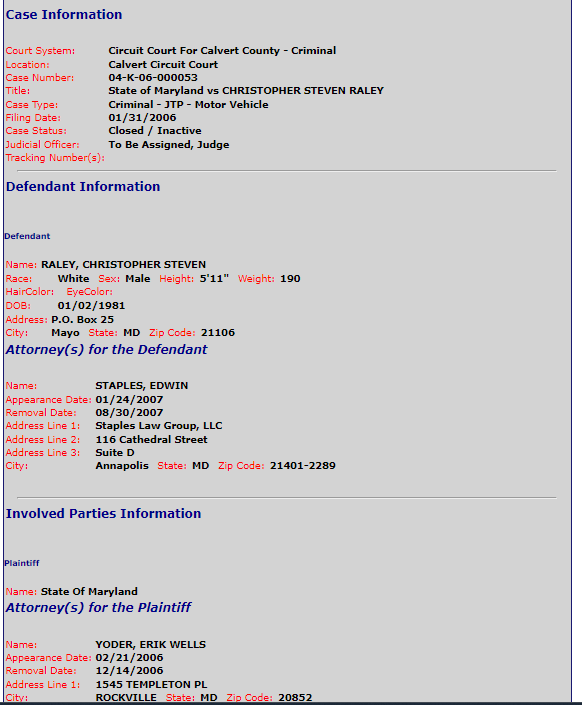 Case Information

Court System: Circuit Court For Calvert County - Criminal
Location: Calvert Circuit Court
Case Number: 04-K-06-000053
Title: State of Maryland vs CHRISTOPHER STEVEN RALEY
Case Type: Criminal - JTP - Motor Vehicle
Filing Date: 01/31/2006
Case Status: Closed / Inactive
Judicial Officer: To Be Assigned, Judge
Tracking Number(s):

Defendant Information

Defendant

Name: RALEY, CHRISTOPHER STEVEN
Race: White Sex: Male Height: 5'11" Weight: 190
HairColor: EyeColor:
DOB: 01/02/1981
Address: P.O. Box 25
City: Mayo State: MD Zip Code: 21106

Attorney(s) for the Defendant

Name: STAPLES, EDWIN
Appearance Date: 01/24/2007
Removal Date: 08/30/2007
Address Line 1: Staples Law Group, LLC
Address Line 2: 116 Cathedral Street
Address Line 3: Suite D
City: Annapolis State: MD Zip Code: 21401-2289

Involved Parties Information

Plaintiff

Name: State Of Maryland

Attorney(s) for the Plaintiff

Name: YODER, ERIK WELLS
Appearance Date: 02/21/2006
Removal Date: 12/14/2006
Address Line 1: 1545 TEMPLETON PL
City: ROCKVILLE State: MD Zip Code: 20852